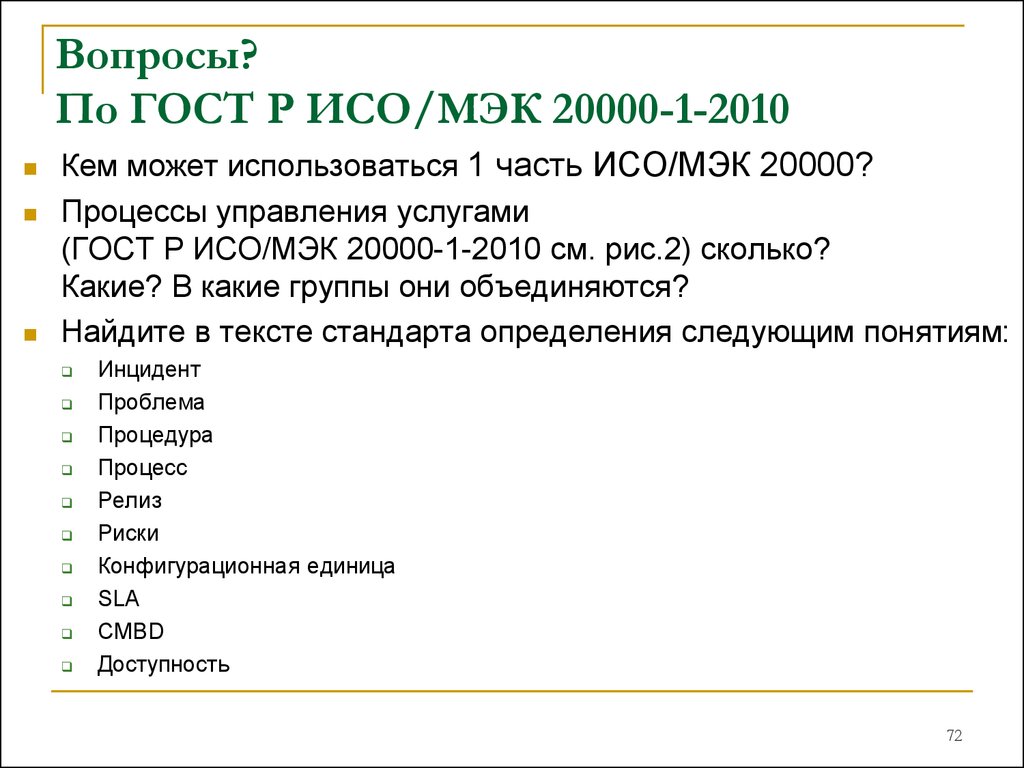 Вопросы?
По ГОСТ Р ИСО/МЭК 20000-1-2010

Кем может использоваться 1 часть ИСО/МЭК 20000?

Процессы управления услугами (ГОСТ Р ИСО/МЭК 20000-1-2010 см. рис.2) сколько? Какие? В какие группы они объединяются?

Найдите в тексте стандарта определения следующим понятиям:

Инцидент
Проблема
Процедура
Процесс
Релиз
Риски
Конфигурационная единица
SLA
CMBD
Доступность

72